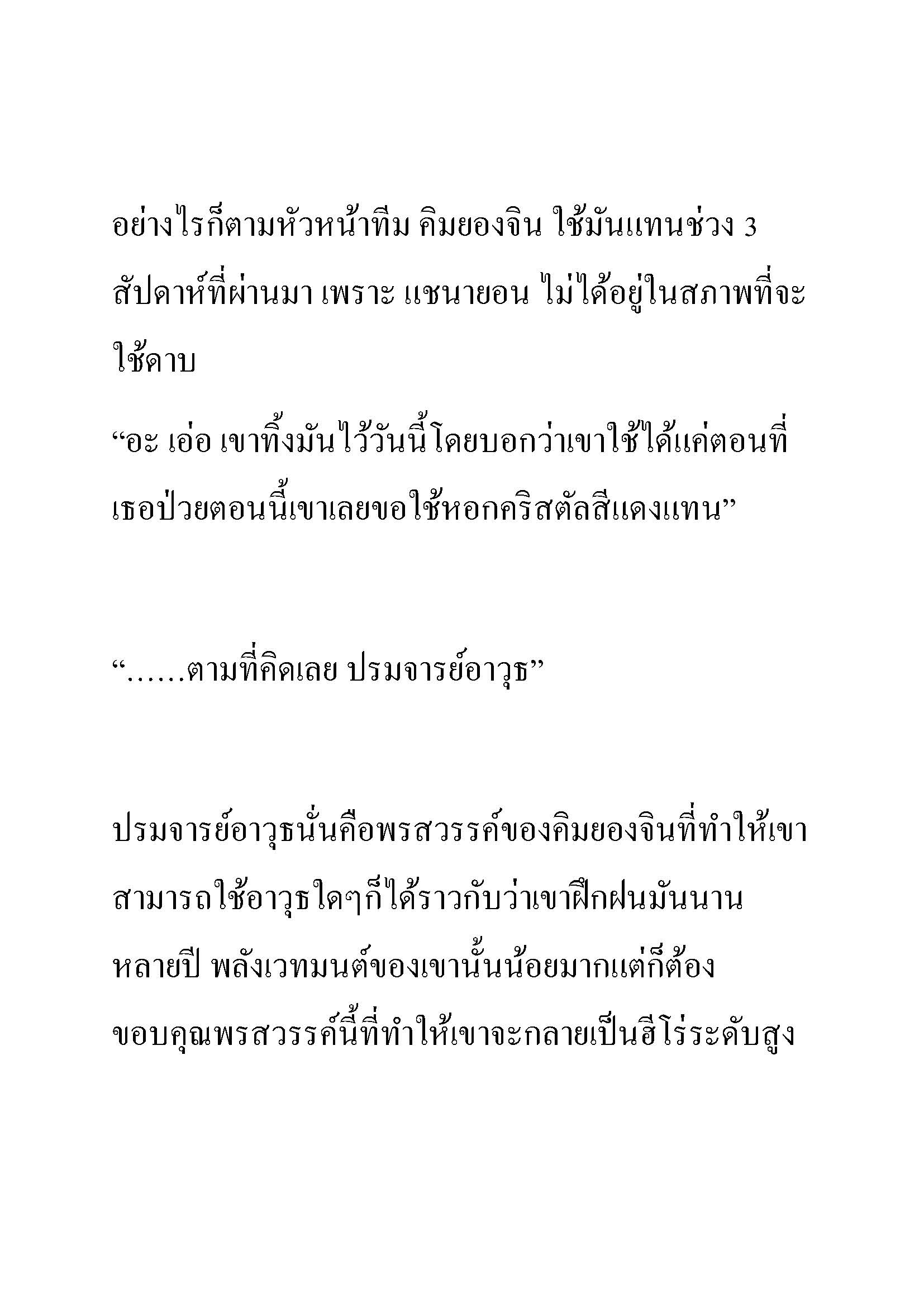 อย่างไรก็ตามหัวหน้าทีม คิมยองจิน ใช้มันแทนช่วง 3 สัปดาห์ที่ผ่านมา เพราะ แชนายอน ไม่ได้อยู่ในสภาพที่จะใช้ดาบ

“อะ เอ่อ เขาทิ้งมันไว้วันนี้โดยบอกว่าเขาใช้ได้แค่ตอนที่เธอป่วยตอนนี้เขาเลยขอใช้หอกคริสตัลสีแดงแทน”

“……ตามที่คิดเลย ปรมจารย์อาวุธ”

ปรมจารย์อาวุธนั่นคือพรสวรรค์ของคิมยองจินที่ทำให้เขาสามารถใช้อาวุธใดๆก็ได้ราวกับว่าเขาฝึกฝนมันนานหลายปี พลังเวทมนต์ของเขานั้นน้อยมากแต่ก็ต้องขอบคุณพรสวรรค์นี้ที่ทำให้เขาจะกลายเป็นฮีโร่ระดับสูง